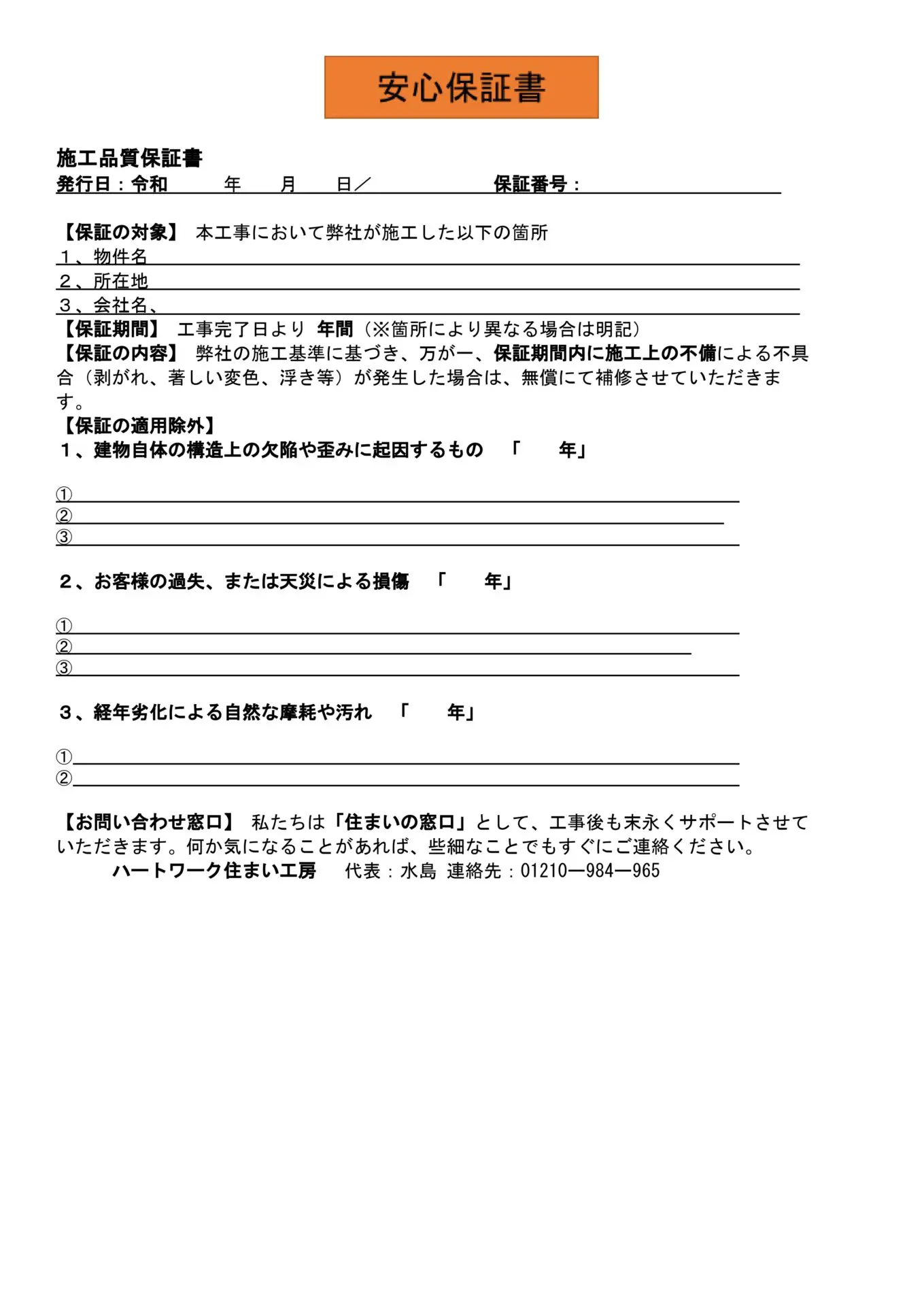 安心保証書

施工品質保証書
発行日：令和　　年　　月　　日／　　　　保証番号：

【保証の対象】 本工事において弊社が施工した以下の箇所
１、物件名
２、所在地
３、会社名、
【保証期間】 工事完了日より 年間（※箇所により異なる場合は明記）
【保証の内容】 弊社の施工基準に基づき、万が一、保証期間内に施工上の不備による不具合（剥がれ、著しい変色、浮き等）が発生した場合は、無償にて補修させていただきます。
【保証の適用除外】
１、建物自体の構造上の欠陥や歪みに起因するもの 「　　年」

①
②
③

２、お客様の過失、または天災による損傷 「　　年」

①
②
③

３、経年劣化による自然な摩耗や汚れ 「　　年」

①
②

【お問い合わせ窓口】 私たちは「住まいの窓口」として、工事後も末永くサポートさせていただきます。何か気になることがあれば、些細なことでもすぐにご連絡ください。
ハートワーク住まい工房　代表：水島 連絡先：01210―984―965